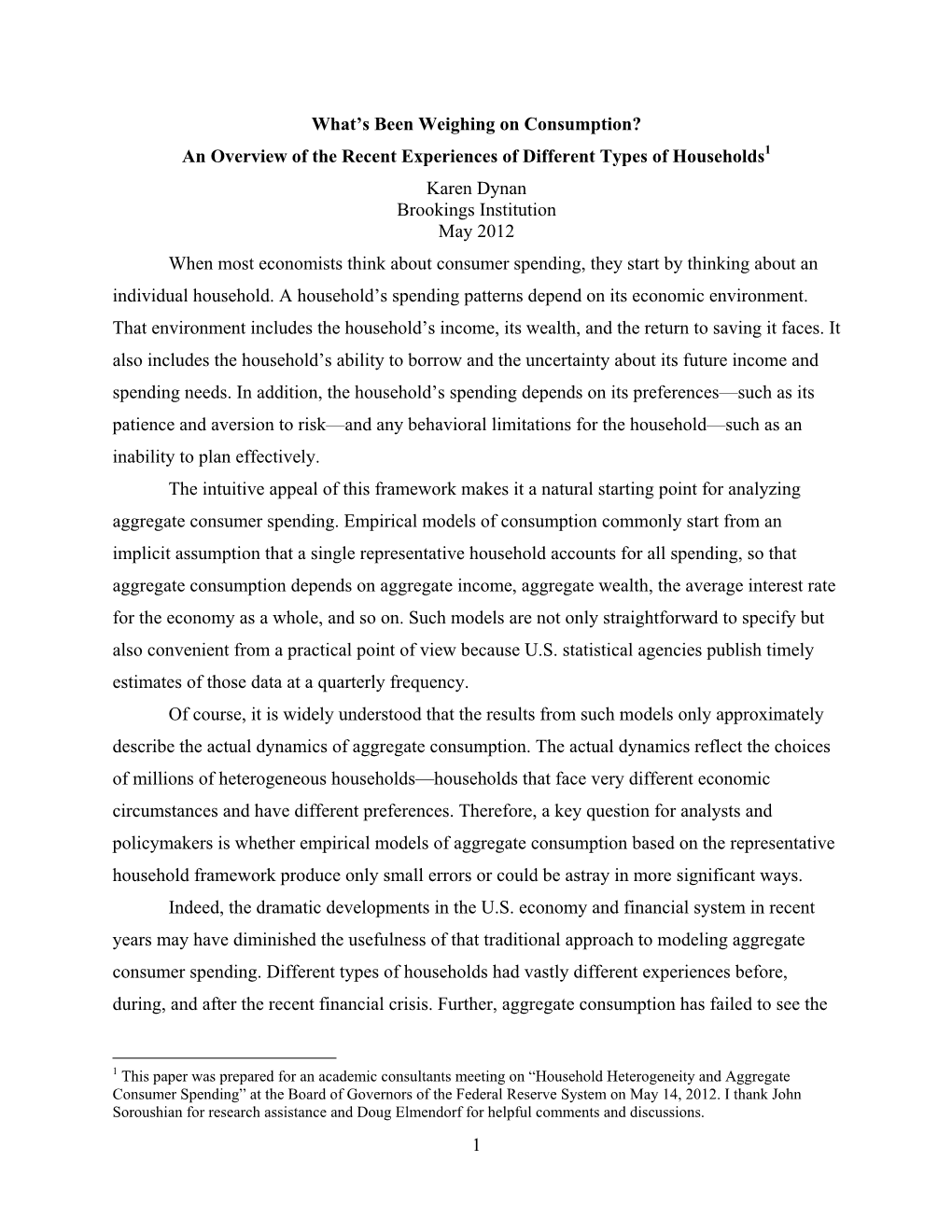 What's Been Weighing on Consumption?

An Overview of the Recent Experiences of Different Types of Households$^1$

Karen Dynan
Brookings Institution
May 2012

When most economists think about consumer spending, they start by thinking about an individual household. A household's spending patterns depend on its economic environment. That environment includes the household's income, its wealth, and the return to saving it faces. It also includes the household's ability to borrow and the uncertainty about its future income and spending needs. In addition, the household's spending depends on its preferences—such as its patience and aversion to risk—and any behavioral limitations for the household—such as an inability to plan effectively.

The intuitive appeal of this framework makes it a natural starting point for analyzing aggregate consumer spending. Empirical models of consumption commonly start from an implicit assumption that a single representative household accounts for all spending, so that aggregate consumption depends on aggregate income, aggregate wealth, the average interest rate for the economy as a whole, and so on. Such models are not only straightforward to specify but also convenient from a practical point of view because U.S. statistical agencies publish timely estimates of those data at a quarterly frequency.

Of course, it is widely understood that the results from such models only approximately describe the actual dynamics of aggregate consumption. The actual dynamics reflect the choices of millions of heterogeneous households—households that face very different economic circumstances and have different preferences. Therefore, a key question for analysts and policymakers is whether empirical models of aggregate consumption based on the representative household framework produce only small errors or could be astray in more significant ways.

Indeed, the dramatic developments in the U.S. economy and financial system in recent years may have diminished the usefulness of that traditional approach to modeling aggregate consumer spending. Different types of households had vastly different experiences before, during, and after the recent financial crisis. Further, aggregate consumption has failed to see the

$^1$ This paper was prepared for an academic consultants meeting on "Household Heterogeneity and Aggregate Consumer Spending" at the Board of Governors of the Federal Reserve System on May 14, 2012. I thank John Soroushian for research assistance and Doug Elmendorf for helpful comments and discussions.

1